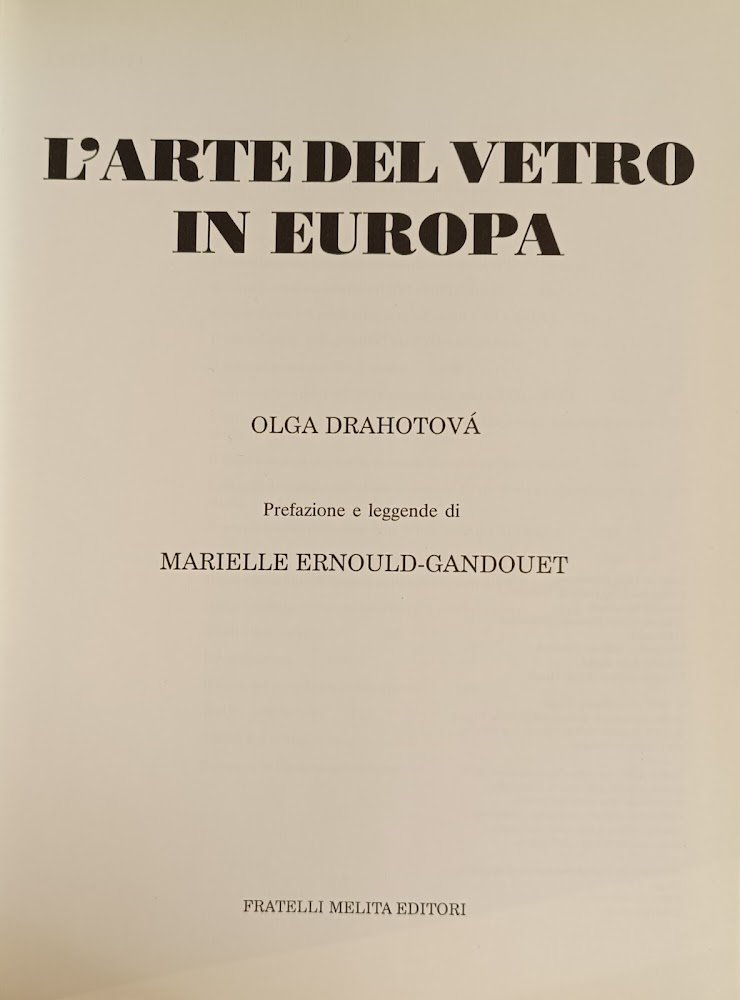 L'ARTE DEL VETRO IN EUROPA

OLGA DRAHOTOVÁ

Prefazione e leggende di

MARIELLE ERNOULD-GANDOUET

FRATELLI MELITA EDITORI